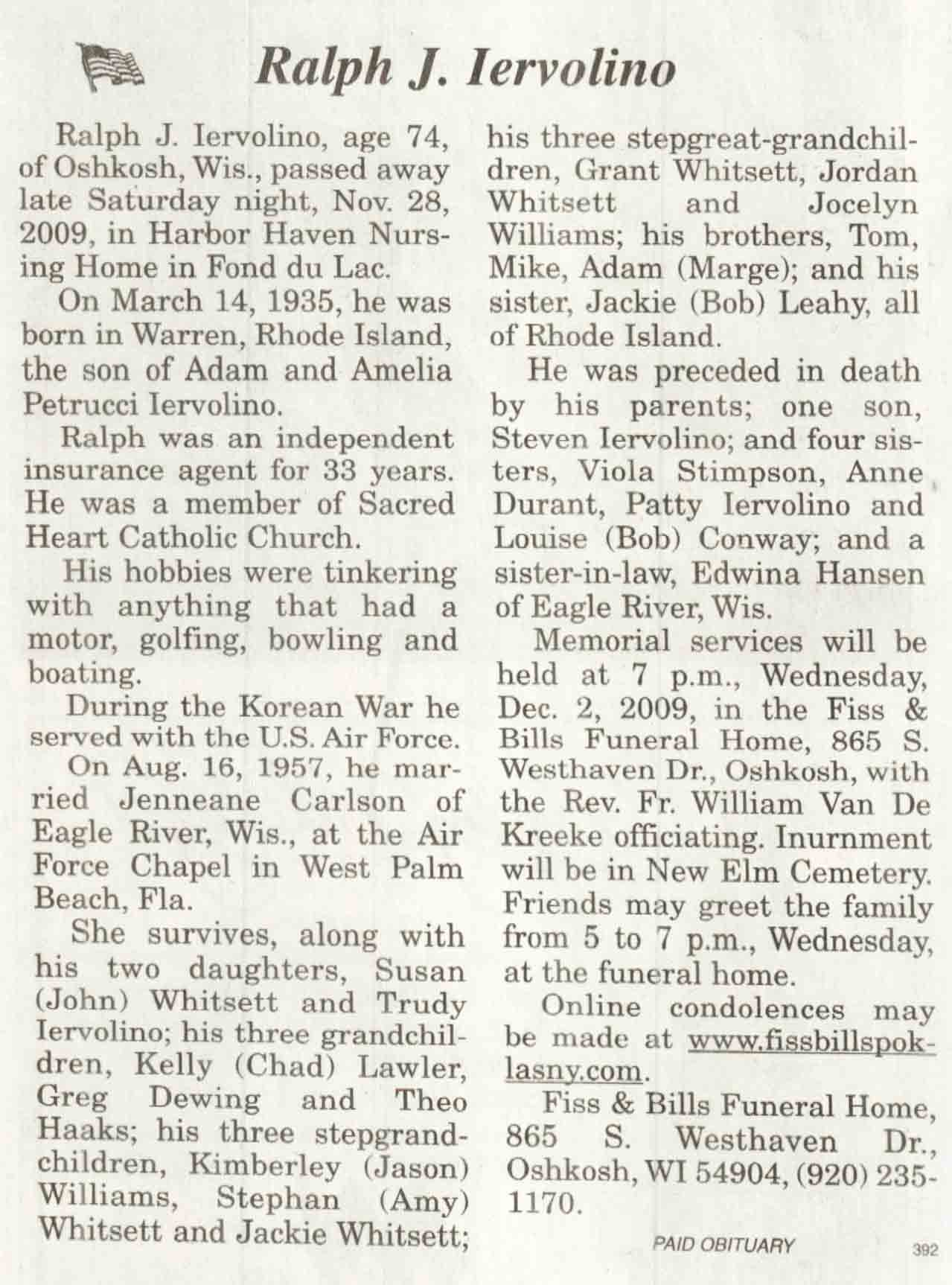 Ralph J. Iervolino

Ralph J. Iervolino, age 74, of Oshkosh, Wis., passed away late Saturday night, Nov. 28, 2009, in Harbor Haven Nursing Home in Fond du Lac.

On March 14, 1935, he was born in Warren, Rhode Island, the son of Adam and Amelia Petrucci Iervolino.

Ralph was an independent insurance agent for 33 years. He was a member of Sacred Heart Catholic Church.

His hobbies were tinkering with anything that had a motor, golfing, bowling and boating.

During the Korean War he served with the U.S. Air Force.

On Aug. 16, 1957, he married Jenneane Carlson of Eagle River, Wis., at the Air Force Chapel in West Palm Beach, Fla.

She survives, along with his two daughters, Susan (John) Whitsett and Trudy Iervolino; his three grandchildren, Kelly (Chad) Lawler, Greg Dewing and Theo Haaks; his three stepgrandchildren, Kimberley (Jason) Williams, Stephan (Amy) Whitsett and Jackie Whitsett; his three stepgreat-grandchildren, Grant Whitsett, Jordan Whitsett and Jocelyn Williams; his brothers, Tom, Mike, Adam (Marge); and his sister, Jackie (Bob) Leahy, all of Rhode Island.

He was preceded in death by his parents; one son, Steven Iervolino; and four sisters, Viola Stimpson, Anne Durant, Patty Iervolino and Louise (Bob) Conway; and a sister-in-law, Edwina Hansen of Eagle River, Wis.

Memorial services will be held at 7 p.m., Wednesday, Dec. 2, 2009, in the Fiss & Bills Funeral Home, 865 S. Westhaven Dr., Oshkosh, with the Rev. Fr. William Van De Kreeke officiating. Inurnment will be in New Elm Cemetery. Friends may greet the family from 5 to 7 p.m., Wednesday, at the funeral home.

Online condolences may be made at www.fissbillspoklasny.com.

Fiss & Bills Funeral Home, 865 S. Westhaven Dr., Oshkosh, WI 54904, (920) 235-1170.

PAID OBITUARY

392